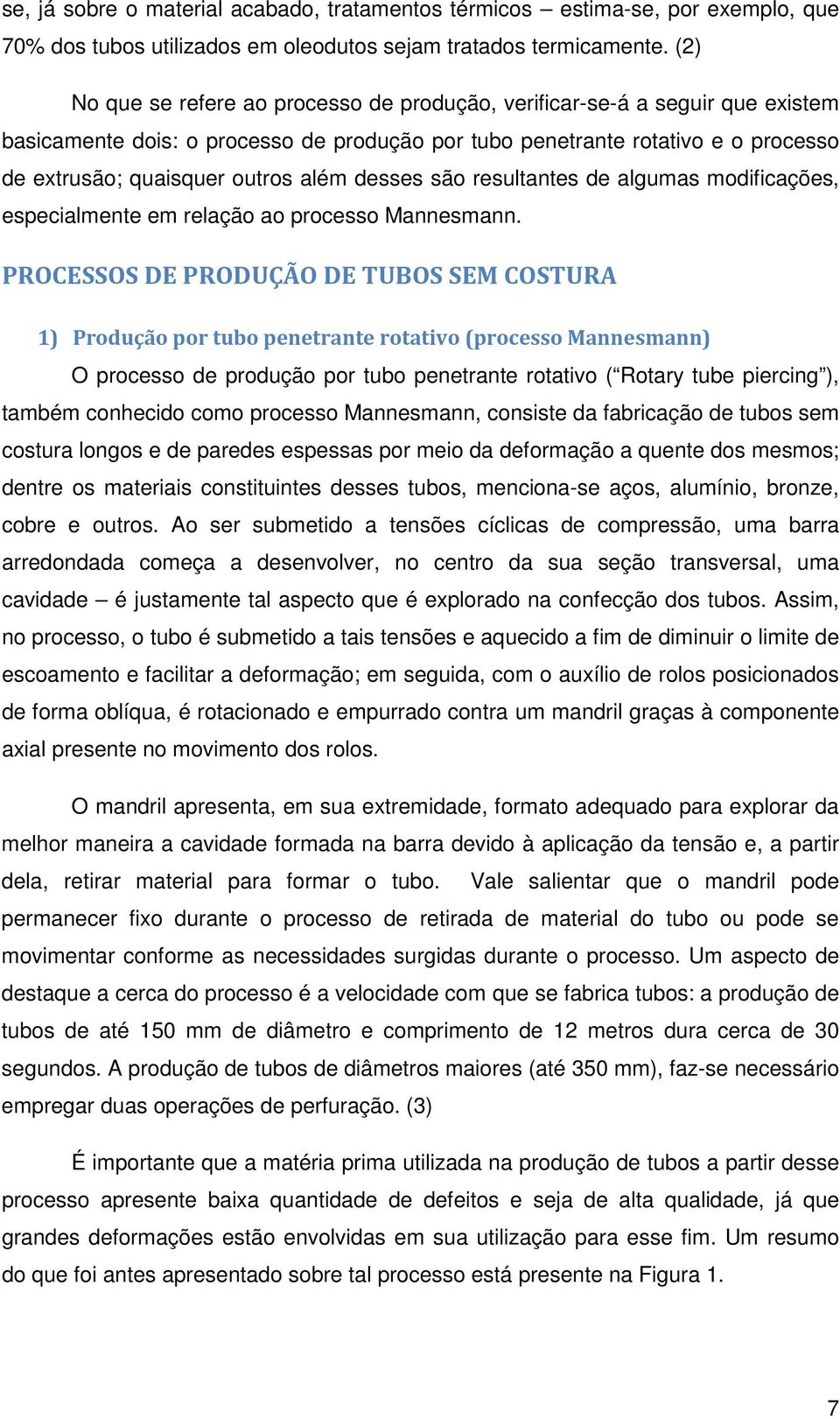 se, já sobre o material acabado, tratamentos térmicos – estima-se, por exemplo, que 70% dos tubos utilizados em oleodutos sejam tratados termicamente. (2)

No que se refere ao processo de produção, verificar-se-á a seguir que existem basicamente dois: o processo de produção por tubo penetrante rotativo e o processo de extrusão; quaisquer outros além desses são resultantes de algumas modificações, especialmente em relação ao processo Mannesmann.

PROCESSOS DE PRODUÇÃO DE TUBOS SEM COSTURA

1) Produção por tubo penetrante rotativo (processo Mannesmann)

O processo de produção por tubo penetrante rotativo (“Rotary tube piercing”), também conhecido como processo Mannesmann, consiste da fabricação de tubos sem costura longos e de paredes espessas por meio da deformação a quente dos mesmos; dentre os materiais constituintes desses tubos, menciona-se aços, alumínio, bronze, cobre e outros. Ao ser submetido a tensões cíclicas de compressão, uma barra arredondada começa a desenvolver, no centro da sua seção transversal, uma cavidade – é justamente tal aspecto que é explorado na confecção dos tubos. Assim, no processo, o tubo é submetido a tais tensões e aquecido a fim de diminuir o limite de escoamento e facilitar a deformação; em seguida, com o auxílio de rolos posicionados de forma oblíqua, é rotacionado e empurrado contra um mandril graças à componente axial presente no movimento dos rolos.

O mandril apresenta, em sua extremidade, formato adequado para explorar da melhor maneira a cavidade formada na barra devido à aplicação da tensão e, a partir dela, retirar material para formar o tubo. Vale salientar que o mandril pode permanecer fixo durante o processo de retirada de material do tubo ou pode se movimentar conforme as necessidades surgidas durante o processo. Um aspecto de destaque a cerca do processo é a velocidade com que se fabrica tubos: a produção de tubos de até 150 mm de diâmetro e comprimento de 12 metros dura cerca de 30 segundos. A produção de tubos de diâmetros maiores (até 350 mm), faz-se necessário empregar duas operações de perfuração. (3)

É importante que a matéria prima utilizada na produção de tubos a partir desse processo apresente baixa quantidade de defeitos e seja de alta qualidade, já que grandes deformações estão envolvidas em sua utilização para esse fim. Um resumo do que foi antes apresentado sobre tal processo está presente na Figura 1.

7